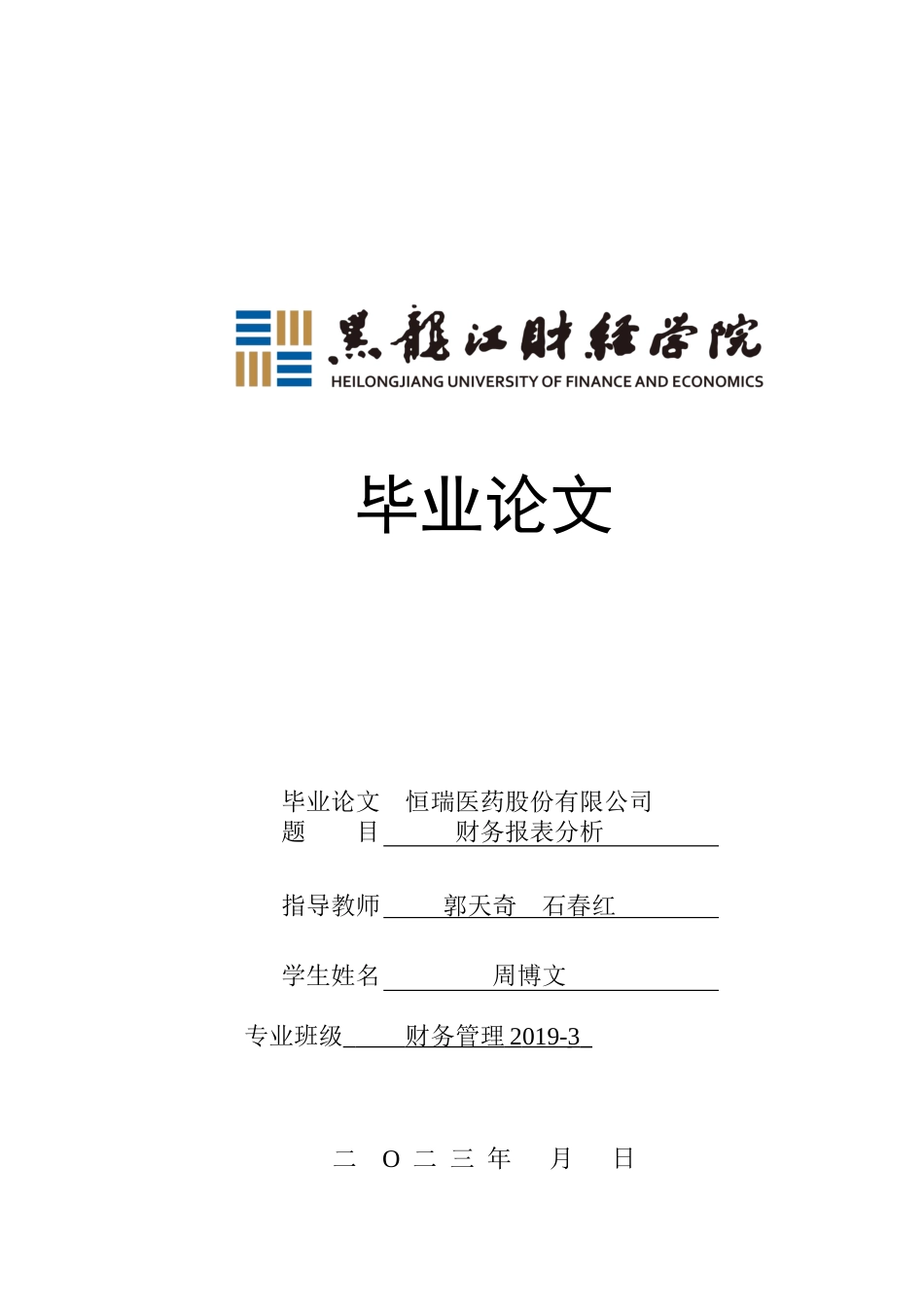 黑龍江財經學院
HEILONGJIANG UNIVERSITY OF FINANCE AND ECONOMICS

毕业论文

毕业论文 恒瑞医药股份有限公司
题 目 财务报表分析

指导教师 郭天奇 石春红

学生姓名 周博文

专业班级 财务管理 2019-3

二 O 二 三 年 月 日